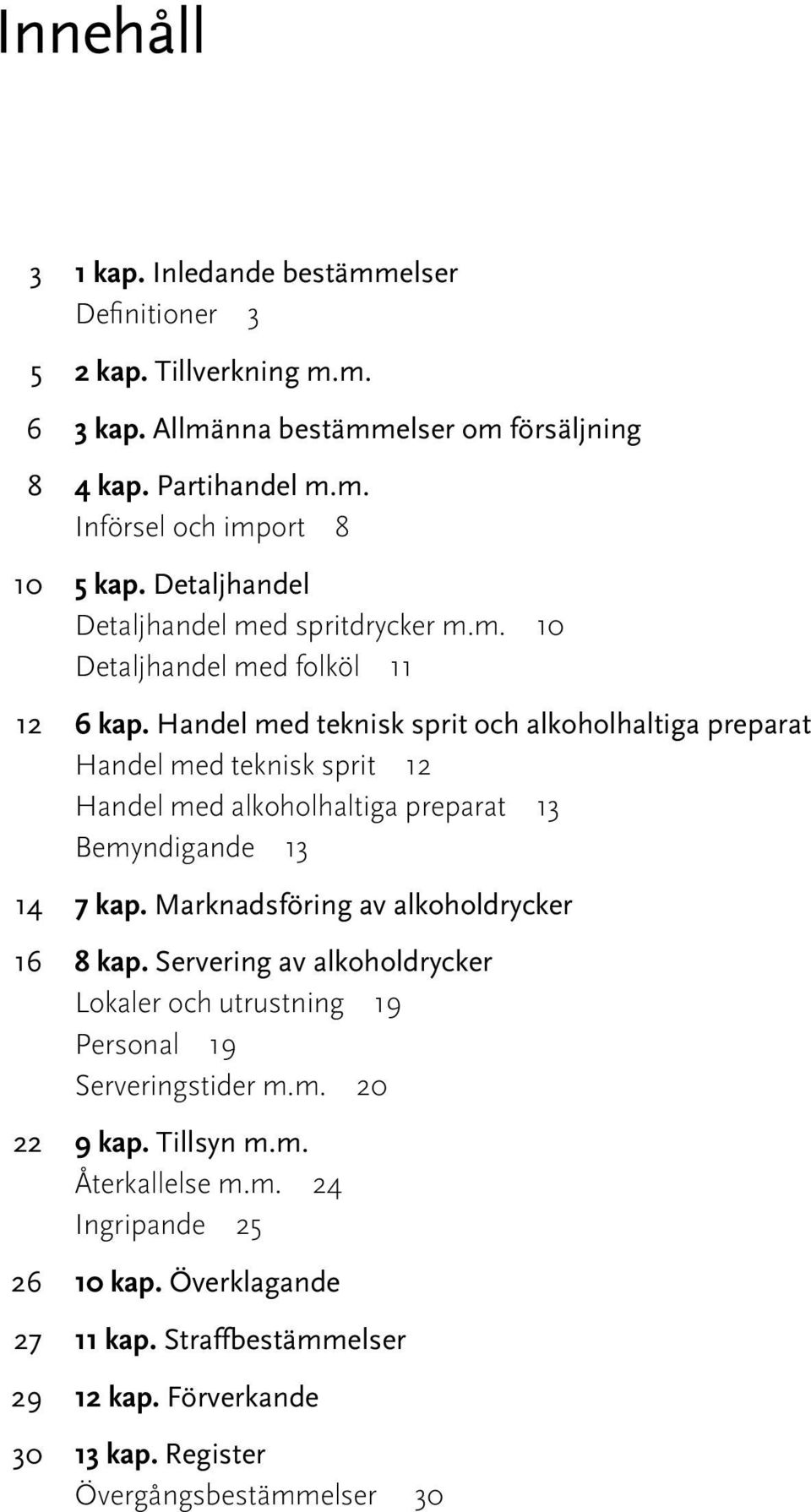 Innehåll

3 1 kap. Inledande bestämmelser
Definitioner 3

5 2 kap. Tillverkning m.m.

6 3 kap. Allmänna bestämmelser om försäljning

8 4 kap. Partihandel m.m.
Införsel och import 8

10 5 kap. Detaljhandel
Detaljhandel med spritdrycker m.m. 10
Detaljhandel med folköl 11

12 6 kap. Handel med teknisk sprit och alkoholhaltiga preparat
Handel med teknisk sprit 12
Handel med alkoholhaltiga preparat 13
Bemyndigande 13

14 7 kap. Marknadsföring av alkoholdrycker

16 8 kap. Servering av alkoholdrycker
Lokaler och utrustning 19
Personal 19
Serveringstider m.m. 20

22 9 kap. Tillsyn m.m.
Återkallelse m.m. 24
Ingripande 25

26 10 kap. Överklagande

27 11 kap. Straffbestämmelser

29 12 kap. Förverkande

30 13 kap. Register
Övergångsbestämmelser 30